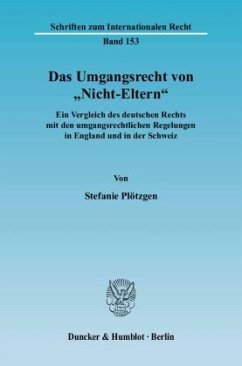 Schriften zum Internationalen Recht

Band 153

Das Umgangsrecht von „Nicht-Eltern“

Ein Vergleich des deutschen Rechts mit den umgangsrechtlichen Regelungen in England und in der Schweiz

Von

Stefanie Plötzgen

Duncker & Humblot · Berlin